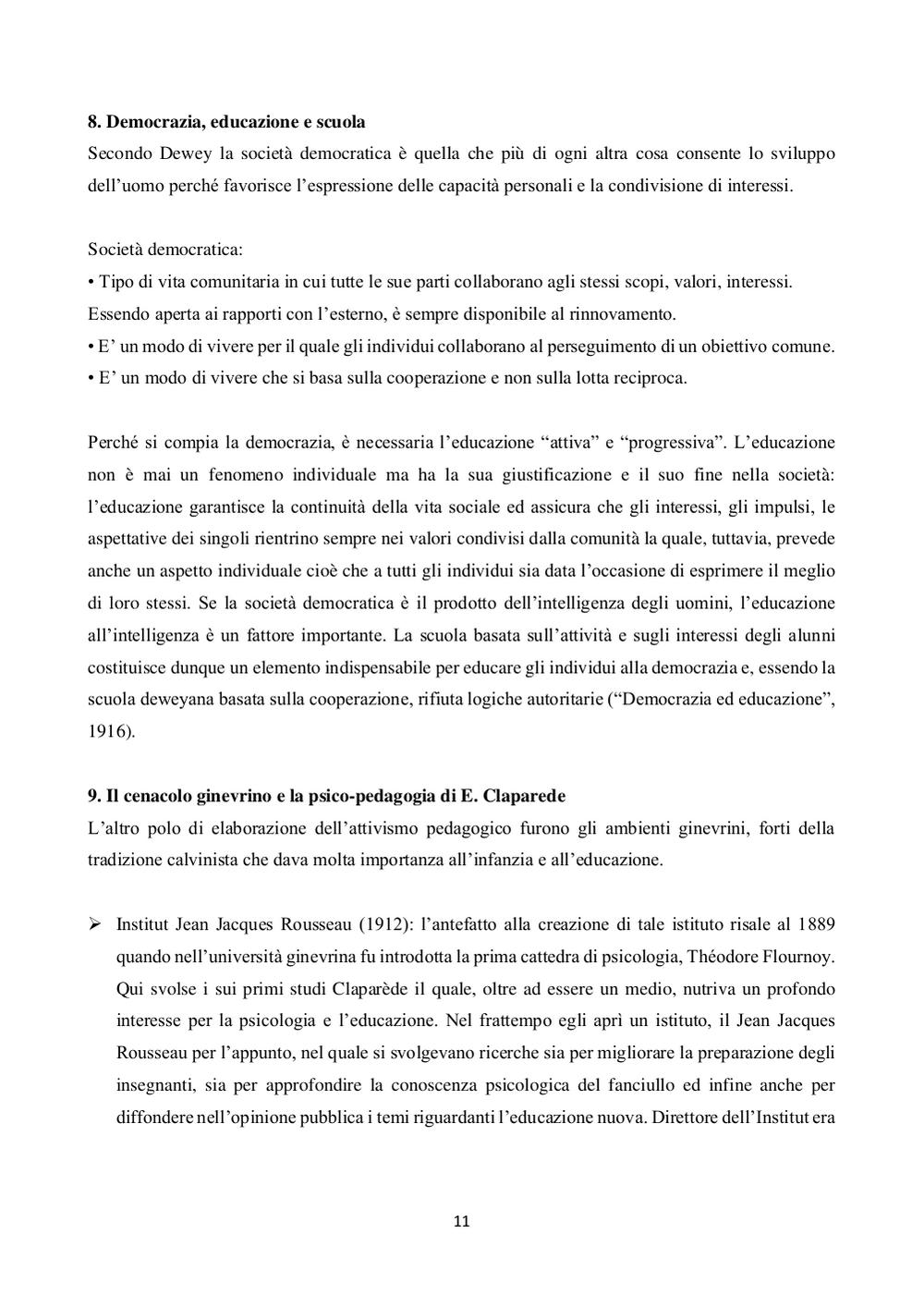 **8. Democrazia, educazione e scuola**
Secondo Dewey la società democratica è quella che più di ogni altra cosa consente lo sviluppo dell'uomo perché favorisce l'espressione delle capacità personali e la condivisione di interessi.

Società democratica:
• Tipo di vita comunitaria in cui tutte le sue parti collaborano agli stessi scopi, valori, interessi. Essendo aperta ai rapporti con l'esterno, è sempre disponibile al rinnovamento.
• E' un modo di vivere per il quale gli individui collaborano al perseguimento di un obiettivo comune.
• E' un modo di vivere che si basa sulla cooperazione e non sulla lotta reciproca.

Perché si compia la democrazia, è necessaria l'educazione "attiva" e "progressiva". L'educazione non è mai un fenomeno individuale ma ha la sua giustificazione e il suo fine nella società: l'educazione garantisce la continuità della vita sociale ed assicura che gli interessi, gli impulsi, le aspettative dei singoli rientrino sempre nei valori condivisi dalla comunità la quale, tuttavia, prevede anche un aspetto individuale cioè che a tutti gli individui sia data l'occasione di esprimere il meglio di loro stessi. Se la società democratica è il prodotto dell'intelligenza degli uomini, l'educazione all'intelligenza è un fattore importante. La scuola basata sull'attività e sugli interessi degli alunni costituisce dunque un elemento indispensabile per educare gli individui alla democrazia e, essendo la scuola deweyana basata sulla cooperazione, rifiuta logiche autoritarie ("Democrazia ed educazione", 1916).

**9. Il cenacolo ginevrino e la psico-pedagogia di E. Claparede**
L'altro polo di elaborazione dell'attivismo pedagogico furono gli ambienti ginevrini, forti della tradizione calvinista che dava molta importanza all'infanzia e all'educazione.

➢ Institut Jean Jacques Rousseau (1912): l'antefatto alla creazione di tale istituto risale al 1889 quando nell'università ginevrina fu introdotta la prima cattedra di psicologia, Théodore Flournoy. Qui svolse i sui primi studi Claparède il quale, oltre ad essere un medio, nutriva un profondo interesse per la psicologia e l'educazione. Nel frattempo egli aprì un istituto, il Jean Jacques Rousseau per l'appunto, nel quale si svolgevano ricerche sia per migliorare la preparazione degli insegnanti, sia per approfondire la conoscenza psicologica del fanciullo ed infine anche per diffondere nell'opinione pubblica i temi riguardanti l'educazione nuova. Direttore dell'Institut era

11